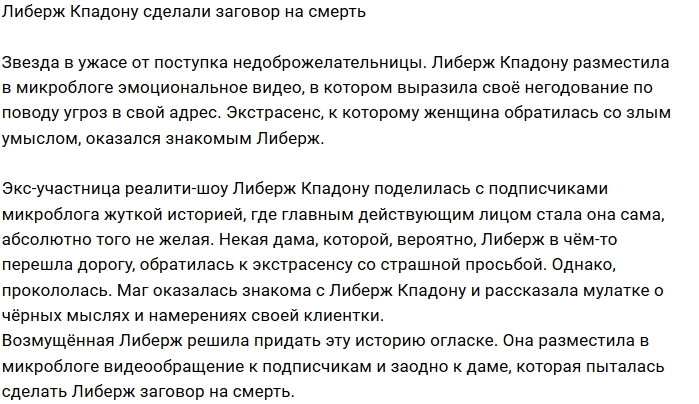 Либерж Кпадону сделали заговор на смерть

Звезда в ужасе от поступка недоброжелательницы. Либерж Кпадону разместила в микроблоге эмоциональное видео, в котором выразила своё негодование по поводу угроз в свой адрес. Экстрасенс, к которому женщина обратилась со злым умыслом, оказался знакомым Либерж.

Экс-участница реалити-шоу Либерж Кпадону поделилась с подписчиками микроблога жуткой историей, где главным действующим лицом стала она сама, абсолютно того не желая. Некая дама, которой, вероятно, Либерж в чём-то перешла дорогу, обратилась к экстрасенсу со страшной просьбой. Однако, прокололась. Маг оказалась знакома с Либерж Кпадону и рассказала мулатке о чёрных мыслях и намерениях своей клиентки.
Возмущённая Либерж решила придать эту историю огласке. Она разместила в микроблоге видеообращение к подписчикам и заодно к даме, которая пыталась сделать Либерж заговор на смерть.